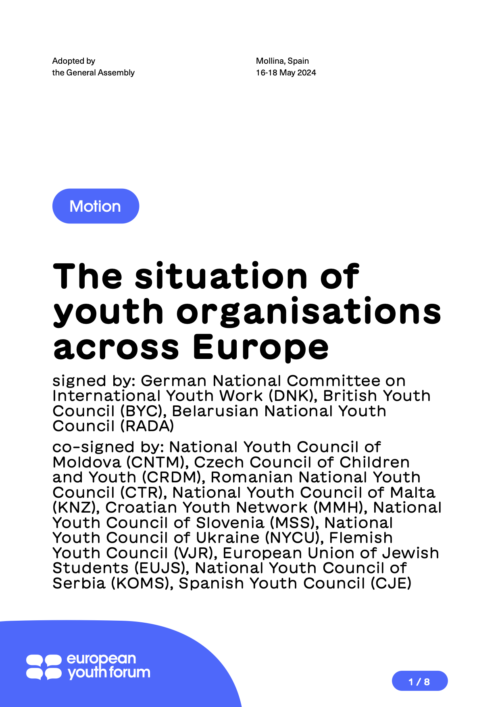 Adopted by
the General Assembly

Mollina, Spain
16-18 May 2024

Motion

The situation of youth organisations across Europe

signed by: German National Committee on International Youth Work (DNK), British Youth Council (BYC), Belarusian National Youth Council (RADA)

co-signed by: National Youth Council of Moldova (CNTM), Czech Council of Children and Youth (CRDM), Romanian National Youth Council (CTR), National Youth Council of Malta (KNZ), Croatian Youth Network (MMH), National Youth Council of Slovenia (MSS), National Youth Council of Ukraine (NYCU), Flemish Youth Council (VJR), European Union of Jewish Students (EUJS), National Youth Council of Serbia (KOMS), Spanish Youth Council (CJE)

european youth forum

1 / 8